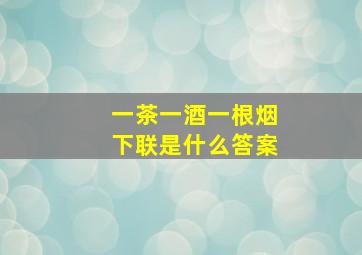 一茶一酒一根烟
下联是什么答案